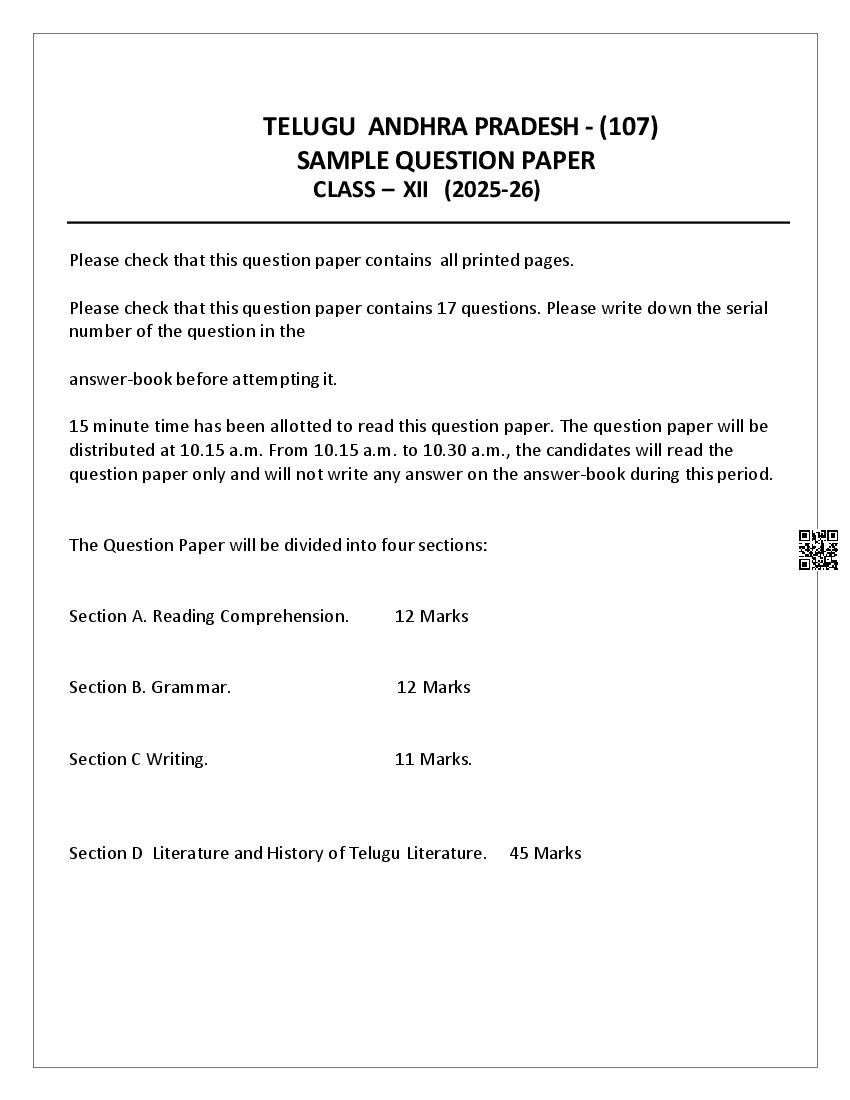 TELUGU ANDHRA PRADESH - (107)
SAMPLE QUESTION PAPER
CLASS – XII (2025-26)

Please check that this question paper contains all printed pages.

Please check that this question paper contains 17 questions. Please write down the serial number of the question in the

answer-book before attempting it.

15 minute time has been allotted to read this question paper. The question paper will be distributed at 10.15 a.m. From 10.15 a.m. to 10.30 a.m., the candidates will read the question paper only and will not write any answer on the answer-book during this period.

The Question Paper will be divided into four sections:

Section A. Reading Comprehension. 12 Marks

Section B. Grammar. 12 Marks

Section C Writing. 11 Marks.

Section D Literature and History of Telugu Literature. 45 Marks